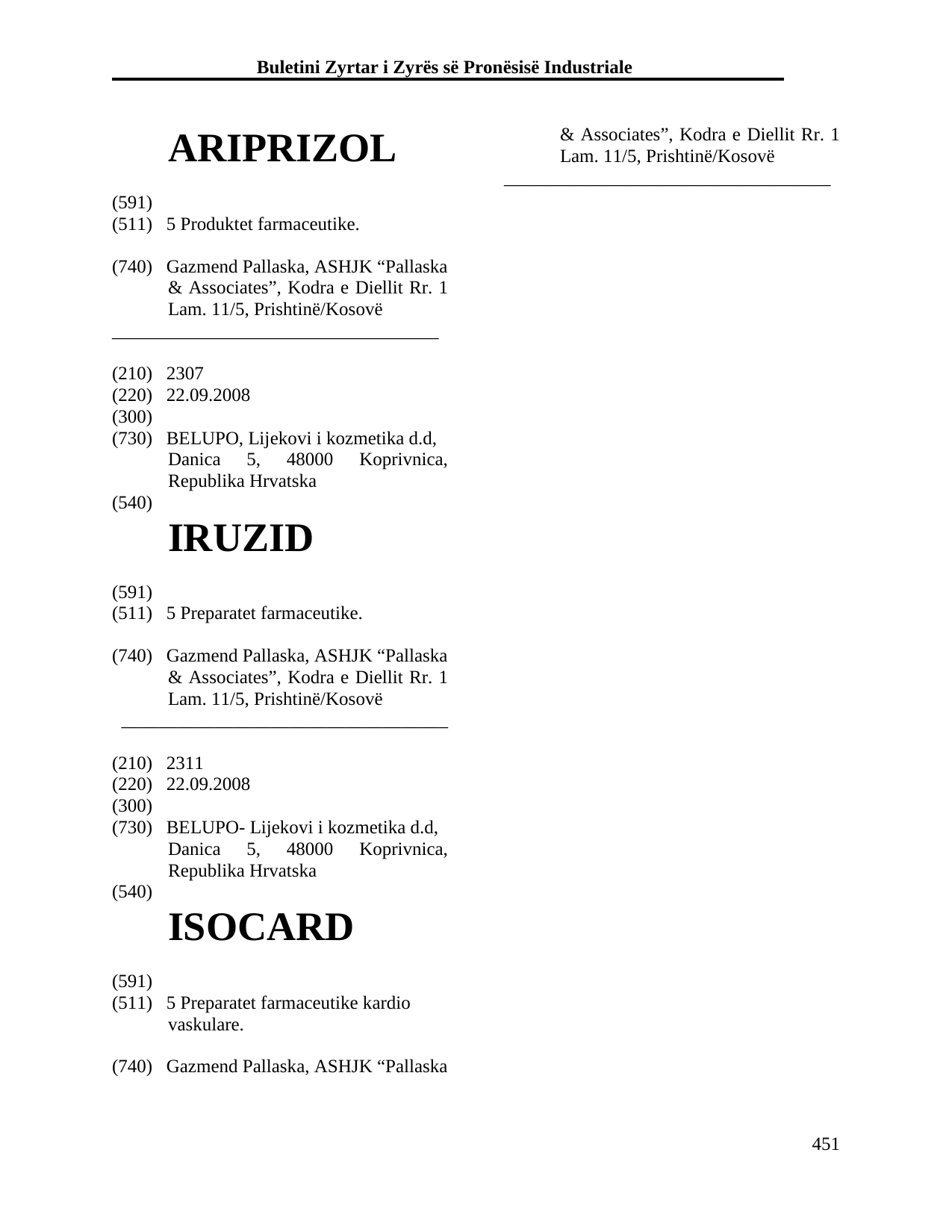 Buletini Zyrtar i Zyrës së Pronësisë Industriale

ARIPRIZOL

(591)
(511) 5 Produktet farmaceutike.

(740) Gazmend Pallaska, ASHJK "Pallaska & Associates", Kodra e Diellit Rr. 1 Lam. 11/5, Prishtinë/Kosovë

(210) 2307
(220) 22.09.2008
(300)
(730) BELUPO, Lijekovi i kozmetika d.d, Danica 5, 48000 Koprivnica, Republika Hrvatska
(540)

IRUZID

(591)
(511) 5 Preparatet farmaceutike.

(740) Gazmend Pallaska, ASHJK "Pallaska & Associates", Kodra e Diellit Rr. 1 Lam. 11/5, Prishtinë/Kosovë

(210) 2311
(220) 22.09.2008
(300)
(730) BELUPO- Lijekovi i kozmetika d.d, Danica 5, 48000 Koprivnica, Republika Hrvatska
(540)

ISOCARD

(591)
(511) 5 Preparatet farmaceutike kardio vaskulare.

(740) Gazmend Pallaska, ASHJK "Pallaska

& Associates", Kodra e Diellit Rr. 1 Lam. 11/5, Prishtinë/Kosovë

451